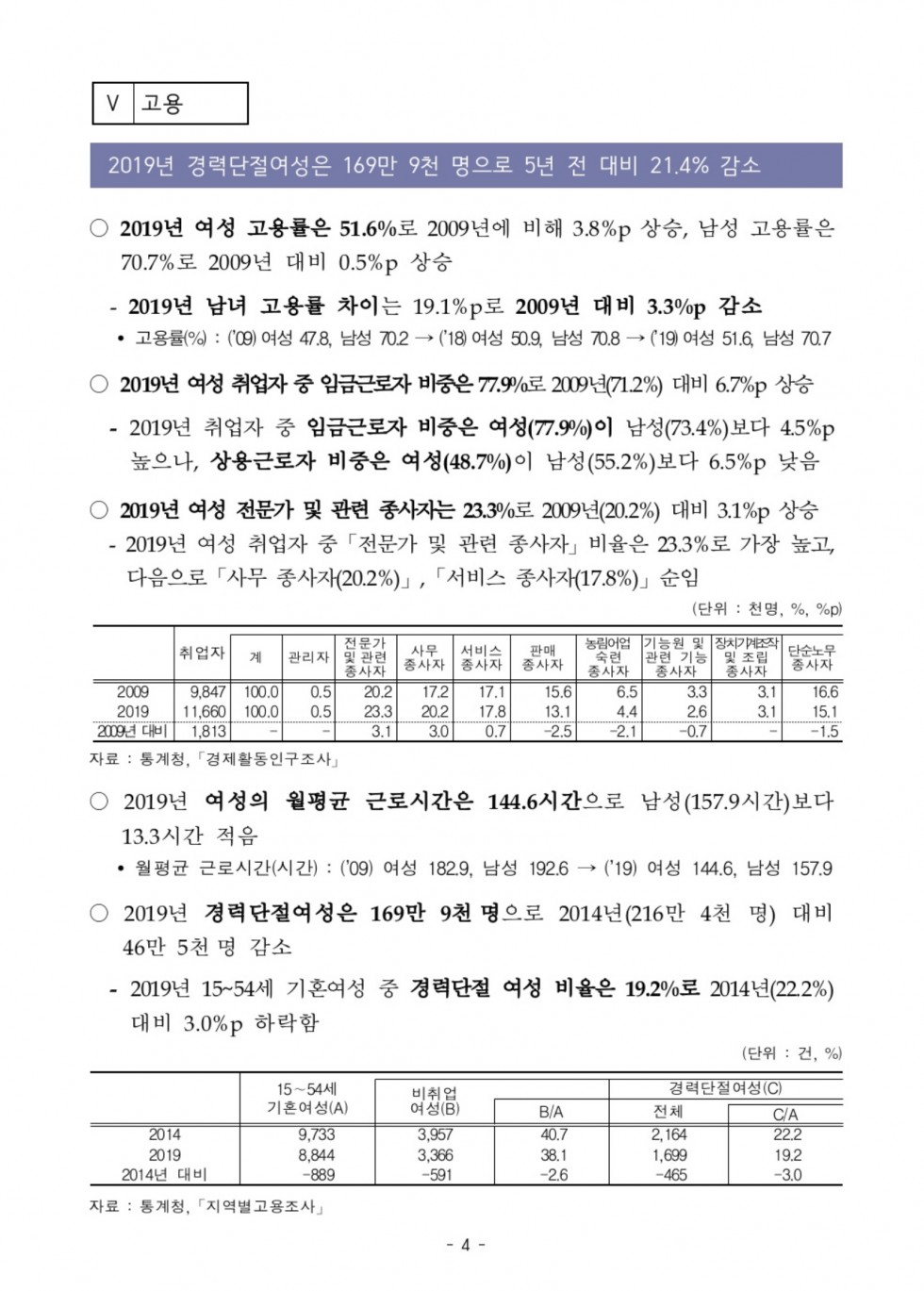 V 고용

2019년 경력단절여성은 169만 9천 명으로 5년 전 대비 21.4% 감소

○ 2019년 여성 고용률은 51.6%로 2009년에 비해 3.8%p 상승, 남성 고용률은 70.7%로 2009년 대비 0.5%p 상승

- 2019년 남녀 고용률 차이는 19.1%p로 2009년 대비 3.3%p 감소

• 고용률(%) : ('09) 여성 47.8, 남성 70.2 → ('18) 여성 50.9, 남성 70.8 → ('19) 여성 51.6, 남성 70.7

○ 2019년 여성 취업자 중 임금근로자 비중은 77.9%로 2009년(71.2%) 대비 6.7%p 상승

- 2019년 취업자 중 임금근로자 비중은 여성(77.9%)이 남성(73.4%)보다 4.5%p 높으나, 상용근로자 비중은 여성(48.7%)이 남성(55.2%)보다 6.5%p 낮음

○ 2019년 여성 전문가 및 관련 종사자는 23.3%로 2009년(20.2%) 대비 3.1%p 상승

- 2019년 여성 취업자 중「전문가 및 관련 종사자」비율은 23.3%로 가장 높고, 다음으로「사무 종사자(20.2%)」,「서비스 종사자(17.8%)」순임

(단위 : 천명, %, %p)

| | 취업자 | 계 | 관리자 | 전문가 및 관련 종사자 | 사무 종사자 | 서비스 종사자 | 판매 종사자 | 농림어업 숙련 종사자 | 기능원 및 관련 기능 종사자 | 장치기계조작 및 조립 종사자 | 단순노무 종사자 |
|---|---|---|---|---|---|---|---|---|---|---|---|
| 2009 | 9,847 | 100.0 | 0.5 | 20.2 | 17.2 | 17.1 | 15.6 | 6.5 | 3.3 | 3.1 | 16.6 |
| 2019 | 11,660 | 100.0 | 0.5 | 23.3 | 20.2 | 17.8 | 13.1 | 4.4 | 2.6 | 3.1 | 15.1 |
| 2009년 대비 | 1,813 | - | - | 3.1 | 3.0 | 0.7 | -2.5 | -2.1 | -0.7 | - | -1.5 |

자료 : 통계청,「경제활동인구조사」

○ 2019년 여성의 월평균 근로시간은 144.6시간으로 남성(157.9시간)보다 13.3시간 적음

• 월평균 근로시간(시간) : ('09) 여성 182.9, 남성 192.6 → ('19) 여성 144.6, 남성 157.9

○ 2019년 경력단절여성은 169만 9천 명으로 2014년(216만 4천 명) 대비 46만 5천 명 감소

- 2019년 15~54세 기혼여성 중 경력단절 여성 비율은 19.2%로 2014년(22.2%) 대비 3.0%p 하락함

(단위 : 건, %)

| | 15~54세 기혼여성(A) | 비취업 여성(B) | B/A | 경력단절여성(C) 전체 | C/A |
|---|---|---|---|---|---|
| 2014 | 9,733 | 3,957 | 40.7 | 2,164 | 22.2 |
| 2019 | 8,844 | 3,366 | 38.1 | 1,699 | 19.2 |
| 2014년 대비 | -889 | -591 | -2.6 | -465 | -3.0 |

자료 : 통계청,「지역별고용조사」

- 4 -